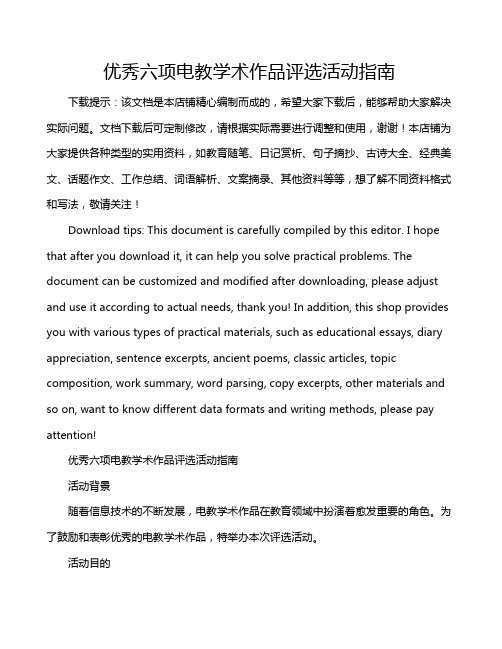 优秀六项电教学术作品评选活动指南

下载提示：该文档是本店铺精心编制而成的，希望大家下载后，能够帮助大家解决实际问题。文档下载后可定制修改，请根据实际需要进行调整和使用，谢谢！本店铺为大家提供各种类型的实用资料，如教育随笔、日记赏析、句子摘抄、古诗大全、经典美文、话题作文、工作总结、词语解析、文案摘录、其他资料等等，想了解不同资料格式和写法，敬请关注！

Download tips: This document is carefully compiled by this editor. I hope that after you download it, it can help you solve practical problems. The document can be customized and modified after downloading, please adjust and use it according to actual needs, thank you! In addition, this shop provides you with various types of practical materials, such as educational essays, diary appreciation, sentence excerpts, ancient poems, classic articles, topic composition, work summary, word parsing, copy excerpts, other materials and so on, want to know different data formats and writing methods, please pay attention!

优秀六项电教学术作品评选活动指南

活动背景

随着信息技术的不断发展，电教学术作品在教育领域中扮演着愈发重要的角色。为了鼓励和表彰优秀的电教学术作品，特举办本次评选活动。

活动目的